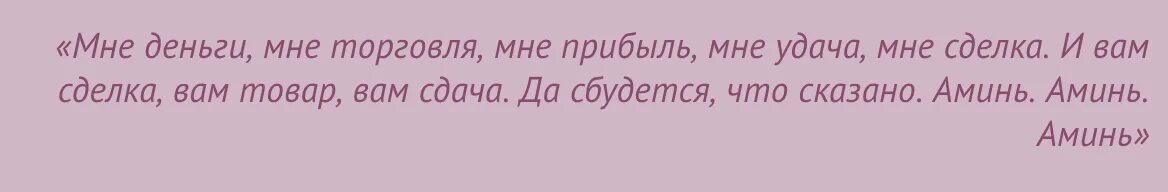 «Мне деньги, мне торговля, мне прибыль, мне удача, мне сделка. И вам сделка, вам товар, вам сдача. Да сбудется, что сказано. Аминь. Аминь. Аминь»